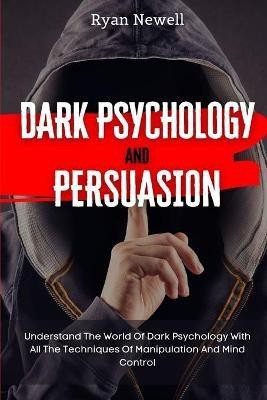 Ryan Newell

DARK PSYCHOLOGY

AND

PERSUASION

Understand The World Of Dark Psychology With All The Techniques Of Manipulation And Mind Control